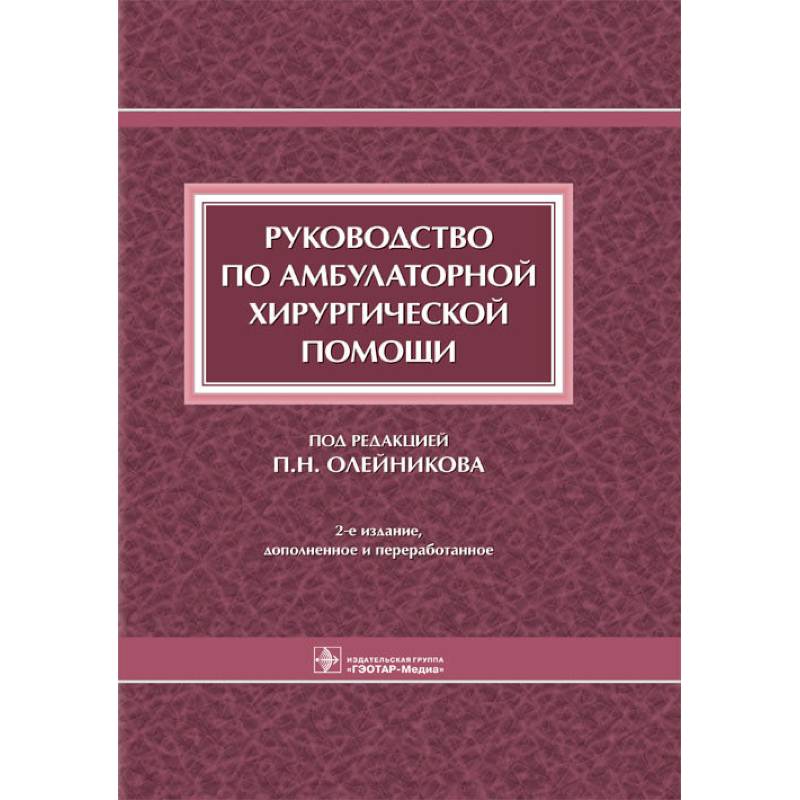 РУКОВОДСТВО ПО АМБУЛАТОРНОЙ ХИРУРГИЧЕСКОЙ ПОМОЩИ

ПОД РЕДАКЦИЕЙ
П.Н. ОЛЕЙНИКОВА

2-е издание, дополненное и переработанное

ИЗДАТЕЛЬСКАЯ ГРУППА
«ГЭОТАР-Медиа»